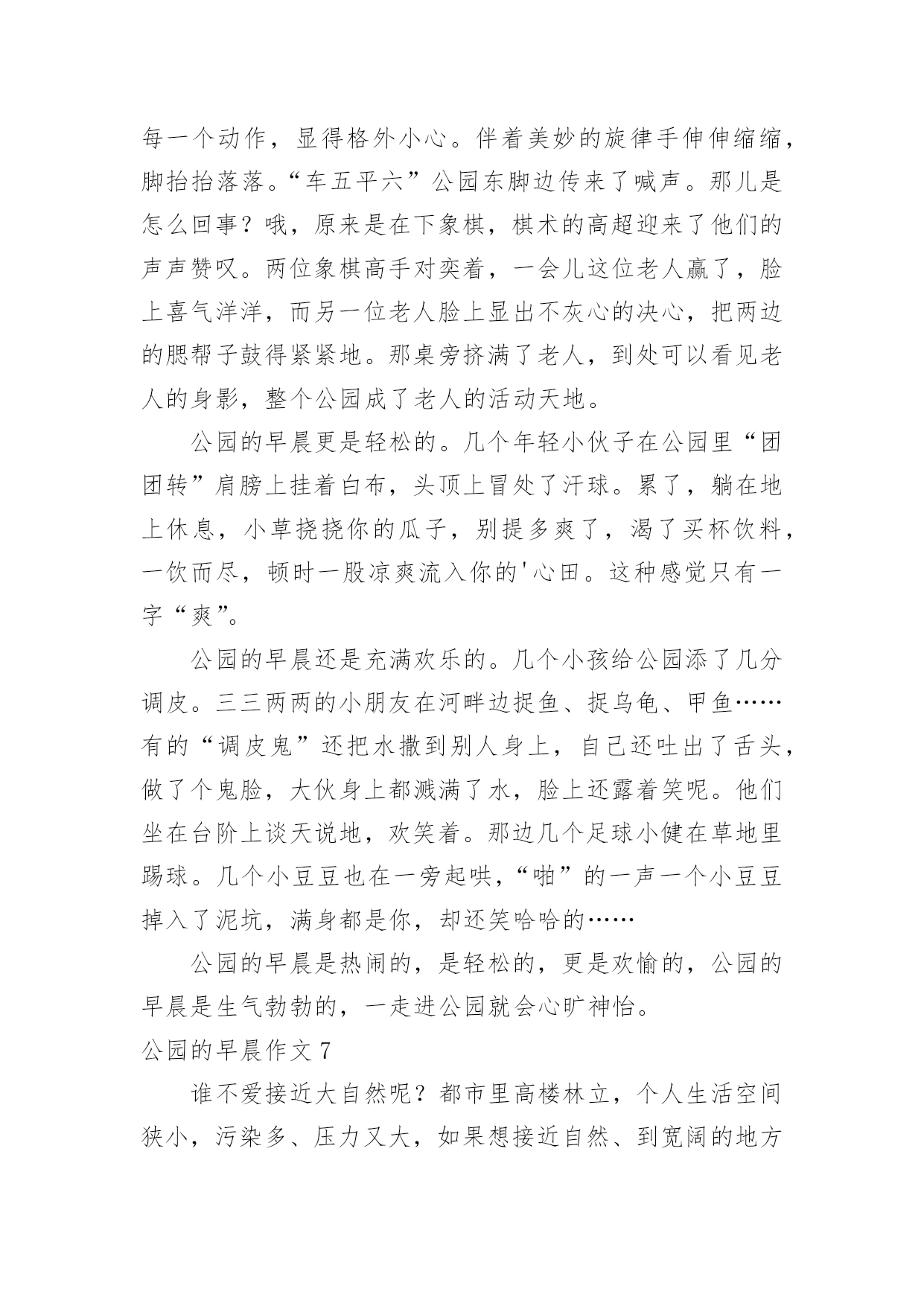 每一个动作，显得格外小心。伴着美妙的旋律手伸伸缩缩，脚抬抬落落。“车五平六”公园东脚边传来了喊声。那儿是怎么回事？哦，原来是在下象棋，棋术的高超迎来了他们的声声赞叹。两位象棋高手对奕着，一会儿这位老人赢了，脸上喜气洋洋，而另一位老人脸上显出不灰心的决心，把两边的腮帮子鼓得紧紧地。那桌旁挤满了老人，到处可以看见老人的身影，整个公园成了老人的活动天地。

公园的早晨更是轻松的。几个年轻小伙子在公园里“团团转”肩膀上挂着白布，头顶上冒处了汗球。累了，躺在地上休息，小草挠挠你的瓜子，别提多爽了，渴了买杯饮料，一饮而尽，顿时一股凉爽流入你的'心田。这种感觉只有一字“爽”。

公园的早晨还是充满欢乐的。几个小孩给公园添了几分调皮。三三两两的小朋友在河畔边捉鱼、捉乌龟、甲鱼……有的“调皮鬼”还把水撒到别人身上，自己还吐出了舌头，做了个鬼脸，大伙身上都溅满了水，脸上还露着笑呢。他们坐在台阶上谈天说地，欢笑着。那边几个足球小健在草地里踢球。几个小豆豆也在一旁起哄，“啪”的一声一个小豆豆掉入了泥坑，满身都是你，却还笑哈哈的……

公园的早晨是热闹的，是轻松的，更是欢愉的，公园的早晨是生气勃勃的，一走进公园就会心旷神怡。

公园的早晨作文 7

谁不爱接近大自然呢？都市里高楼林立，个人生活空间狭小，污染多、压力又大，如果想接近自然、到宽阔的地方